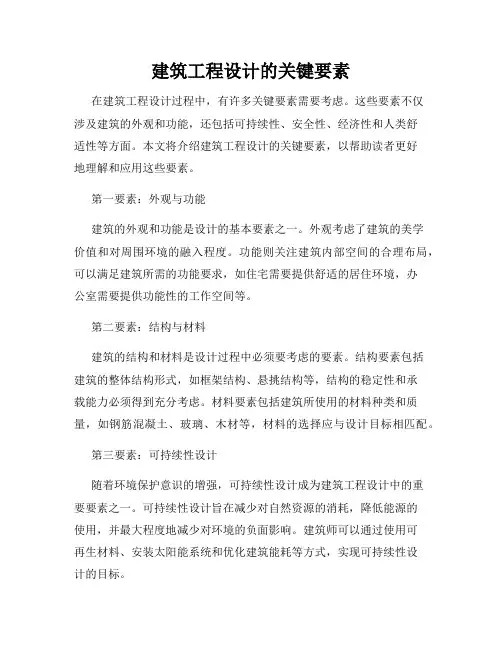 建筑工程设计的关键要素

在建筑工程设计过程中，有许多关键要素需要考虑。这些要素不仅涉及建筑的外观和功能，还包括可持续性、安全性、经济性和人类舒适性等方面。本文将介绍建筑工程设计的关键要素，以帮助读者更好地理解和应用这些要素。

第一要素：外观与功能

建筑的外观和功能是设计的基本要素之一。外观考虑了建筑的美学价值和对周围环境的融入程度。功能则关注建筑内部空间的合理布局，可以满足建筑所需的功能要求，如住宅需要提供舒适的居住环境，办公室需要提供功能性的工作空间等。

第二要素：结构与材料

建筑的结构和材料是设计过程中必须要考虑的要素。结构要素包括建筑的整体结构形式，如框架结构、悬挑结构等，结构的稳定性和承载能力必须得到充分考虑。材料要素包括建筑所使用的材料种类和质量，如钢筋混凝土、玻璃、木材等，材料的选择应与设计目标相匹配。

第三要素：可持续性设计

随着环境保护意识的增强，可持续性设计成为建筑工程设计中的重要要素之一。可持续性设计旨在减少对自然资源的消耗，降低能源的使用，并最大程度地减少对环境的负面影响。建筑师可以通过使用可再生材料、安装太阳能系统和优化建筑能耗等方式，实现可持续性设计的目标。